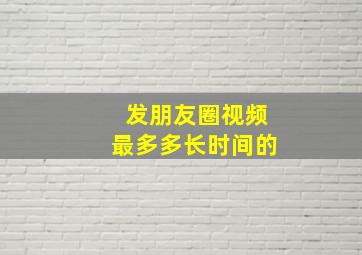 发朋友圈视频
最多多长时间的